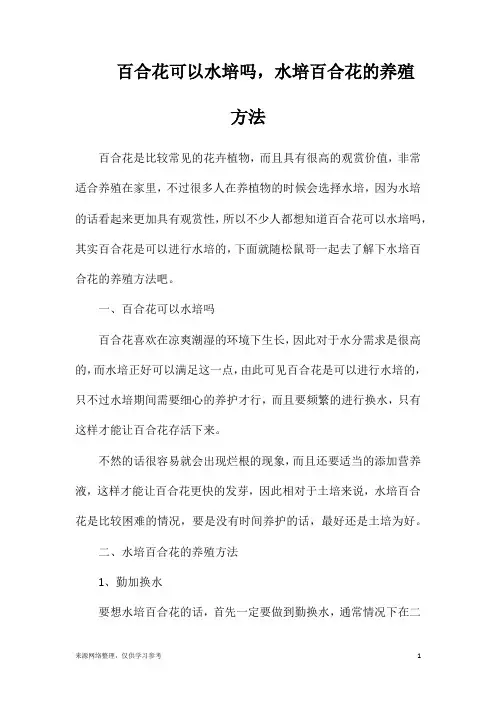 百合花可以水培吗，水培百合花的养殖方法

百合花是比较常见的花卉植物，而且具有很高的观赏价值，非常适合养殖在家里，不过很多人在养植物的时候会选择水培，因为水培的话看起来更加具有观赏性，所以不少人都想知道百合花可以水培吗，其实百合花是可以进行水培的，下面就随松鼠哥一起去了解下水培百合花的养殖方法吧。

一、百合花可以水培吗

百合花喜欢在凉爽潮湿的环境下生长，因此对于水分需求是很高的，而水培正好可以满足这一点，由此可见百合花是可以进行水培的，只不过水培期间需要细心的养护才行，而且要频繁的进行换水，只有这样才能让百合花存活下来。

不然的话很容易就会出现烂根的现象，而且还要适当的添加营养液，这样才能让百合花更快的发芽，因此相对于土培来说，水培百合花是比较困难的情况，要是没有时间养护的话，最好还是土培为好。

二、水培百合花的养殖方法

1、勤加换水

要想水培百合花的话，首先一定要做到勤换水，通常情况下在二

来源网络整理，仅供学习参考

1